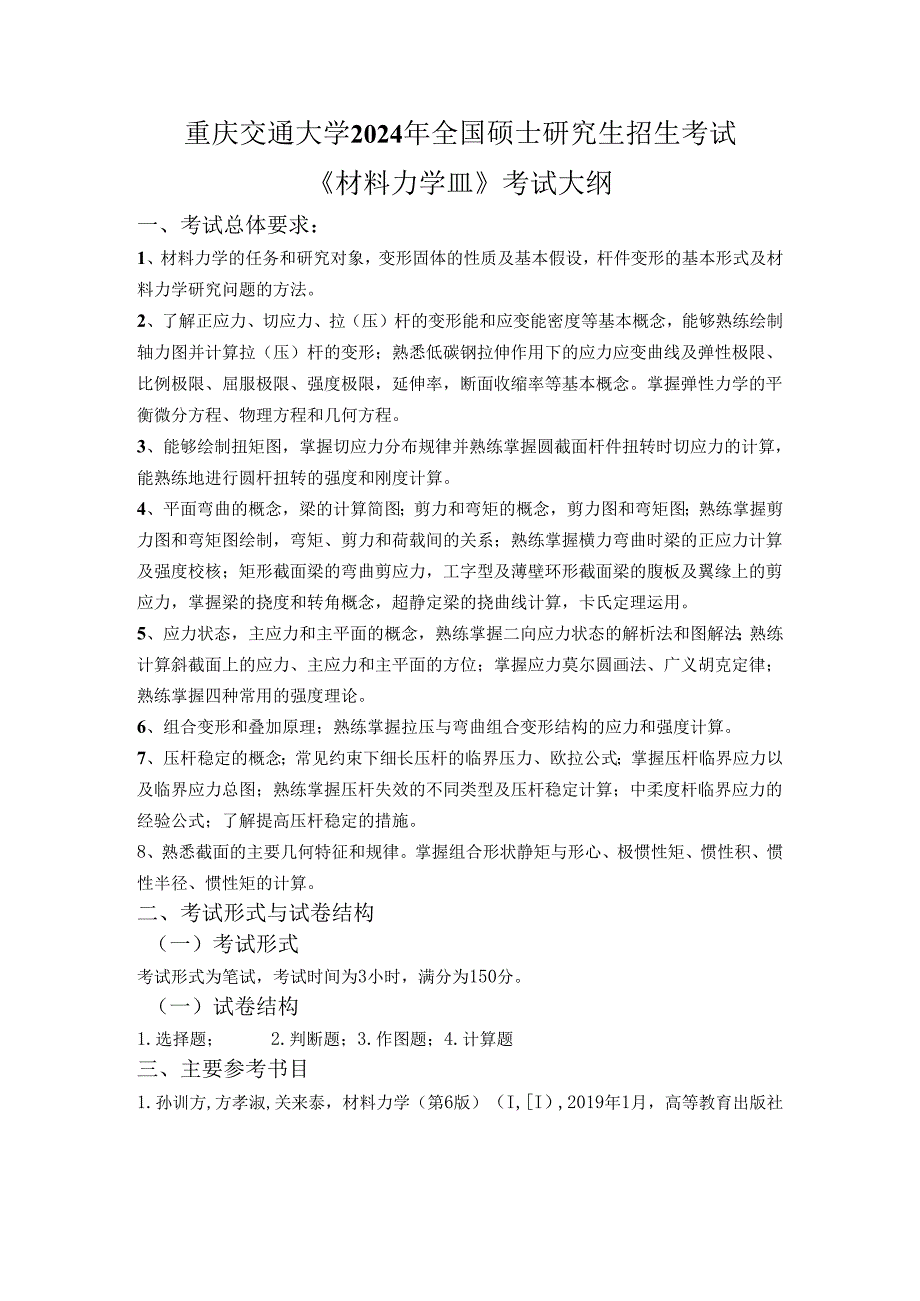 重庆交通大学2024年全国硕士研究生招生考试
《材料力学皿》考试大纲

一、考试总体要求：

1、材料力学的任务和研究对象，变形固体的性质及基本假设，杆件变形的基本形式及材料力学研究问题的方法。

2、了解正应力、切应力、拉（压）杆的变形能和应变能密度等基本概念，能够熟练绘制轴力图并计算拉（压）杆的变形；熟悉低碳钢拉伸作用下的应力应变曲线及弹性极限、比例极限、屈服极限、强度极限，延伸率，断面收缩率等基本概念。掌握弹性力学的平衡微分方程、物理方程和几何方程。

3、能够绘制扭矩图，掌握切应力分布规律并熟练掌握圆截面杆件扭转时切应力的计算，能熟练地进行圆杆扭转的强度和刚度计算。

4、平面弯曲的概念，梁的计算简图；剪力和弯矩的概念，剪力图和弯矩图；熟练掌握剪力图和弯矩图绘制，弯矩、剪力和荷载间的关系；熟练掌握横力弯曲时梁的正应力计算及强度校核；矩形截面梁的弯曲剪应力，工字型及薄壁环形截面梁的腹板及翼缘上的剪应力，掌握梁的挠度和转角概念，超静定梁的挠曲线计算，卡氏定理运用。

5、应力状态，主应力和主平面的概念，熟练掌握二向应力状态的解析法和图解法；熟练计算斜截面上的应力、主应力和主平面的方位；掌握应力莫尔圆画法、广义胡克定律；熟练掌握四种常用的强度理论。

6、组合变形和叠加原理；熟练掌握拉压与弯曲组合变形结构的应力和强度计算。

7、压杆稳定的概念；常见约束下细长压杆的临界压力、欧拉公式；掌握压杆临界应力以及临界应力总图；熟练掌握压杆失效的不同类型及压杆稳定计算；中柔度杆临界应力的经验公式；了解提高压杆稳定的措施。

8、熟悉截面的主要几何特征和规律。掌握组合形状静矩与形心、极惯性矩、惯性积、惯性半径、惯性矩的计算。

二、考试形式与试卷结构

（一）考试形式

考试形式为笔试，考试时间为3小时，满分为150分。

（一）试卷结构

1.选择题；	2.判断题；3.作图题；4.计算题

三、主要参考书目

1.孙训方,方孝淑,关来泰，材料力学（第6版）（I,[I）,2019年1月，高等教育出版社